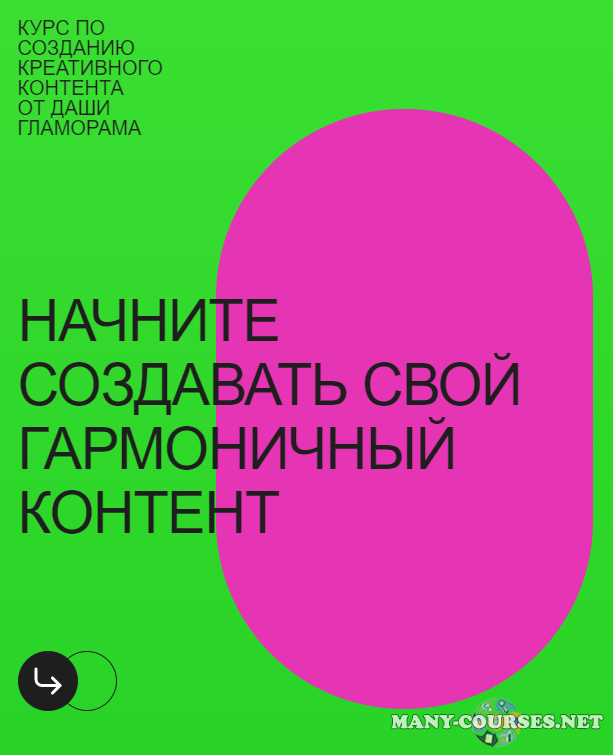 КУРС ПО СОЗДАНИЮ КРЕАТИВНОГО КОНТЕНТА ОТ ДАШИ ГЛАМОРАМА

НАЧНИТЕ СОЗДАВАТЬ СВОЙ ГАРМОНИЧНЫЙ КОНТЕНТ

MANY-COURSES.NET